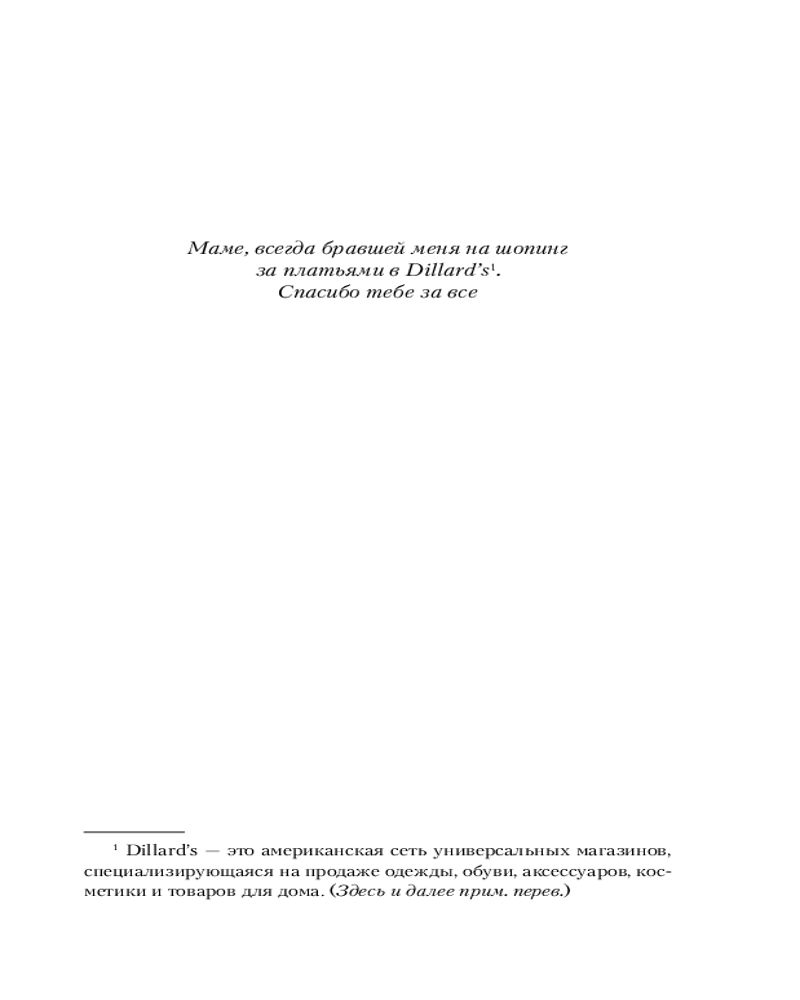 Маме, всегда бравшей меня на шопинг
за платьями в Dillard's$^1$.
Спасибо тебе за все

$^1$ Dillard's — это американская сеть универсальных магазинов, специализирующаяся на продаже одежды, обуви, аксессуаров, косметики и товаров для дома. (Здесь и далее прим. перев.)